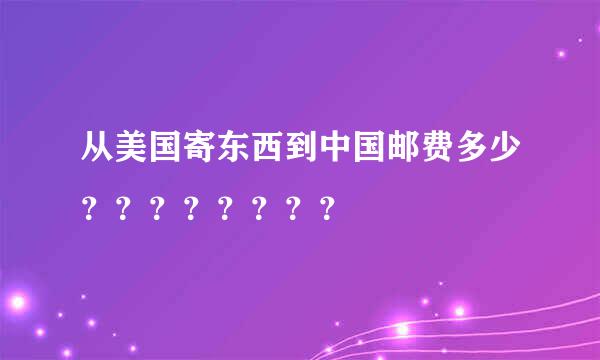 从美国寄东西到中国邮费多少？？？？？？？？